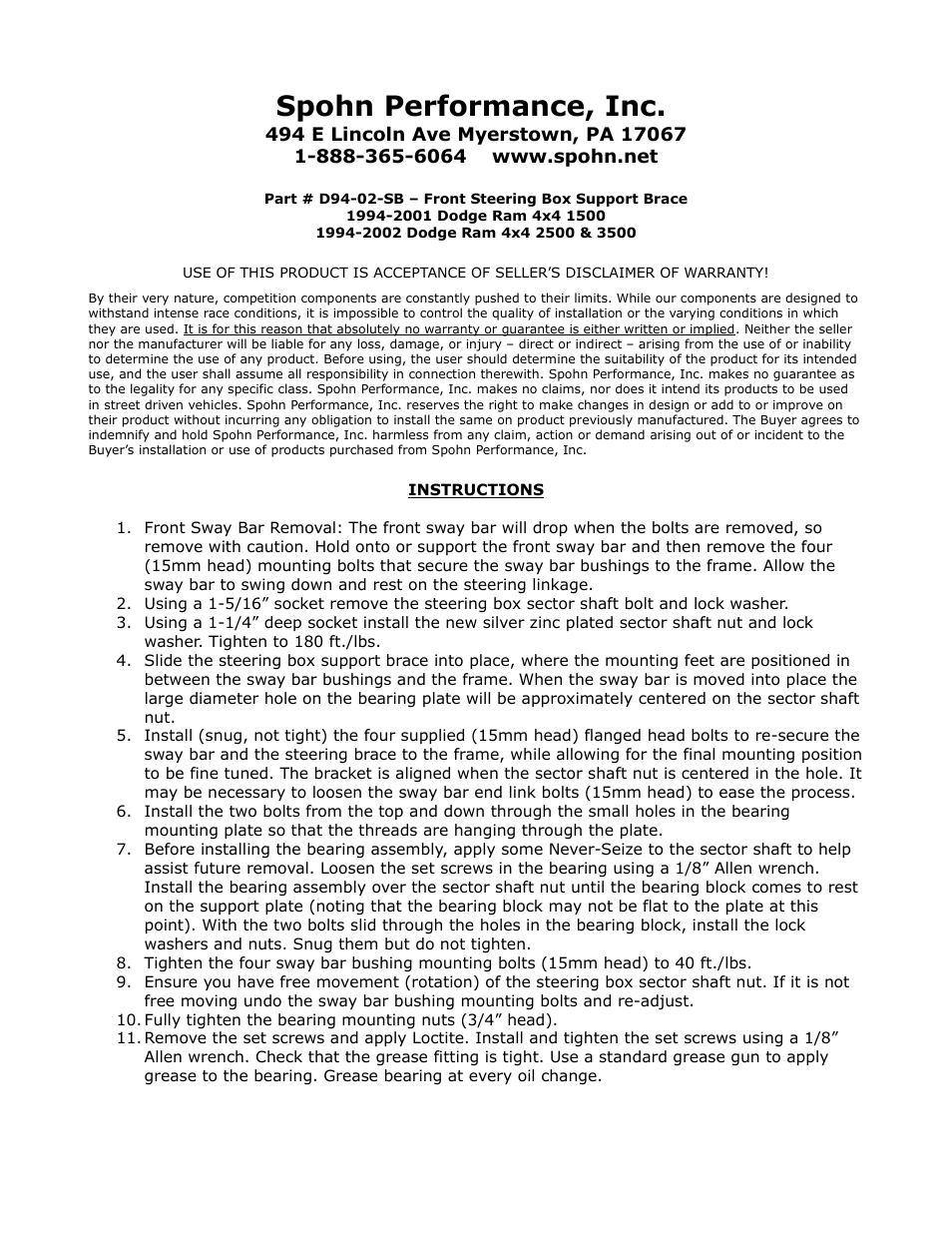 Spohn Performance, Inc.
494 E Lincoln Ave Myerstown, PA 17067
1-888-365-6064    www.spohn.net

Part # D94-02-SB – Front Steering Box Support Brace
1994-2001 Dodge Ram 4x4 1500
1994-2002 Dodge Ram 4x4 2500 & 3500

USE OF THIS PRODUCT IS ACCEPTANCE OF SELLER'S DISCLAIMER OF WARRANTY!

By their very nature, competition components are constantly pushed to their limits. While our components are designed to withstand intense race conditions, it is impossible to control the quality of installation or the varying conditions in which they are used. It is for this reason that absolutely no warranty or guarantee is either written or implied. Neither the seller nor the manufacturer will be liable for any loss, damage, or injury – direct or indirect – arising from the use of or inability to determine the use of any product. Before using, the user should determine the suitability of the product for its intended use, and the user shall assume all responsibility in connection therewith. Spohn Performance, Inc. makes no guarantee as to the legality for any specific class. Spohn Performance, Inc. makes no claims, nor does it intend its products to be used in street driven vehicles. Spohn Performance, Inc. reserves the right to make changes in design or add to or improve on their product without incurring any obligation to install the same on product previously manufactured. The Buyer agrees to indemnify and hold Spohn Performance, Inc. harmless from any claim, action or demand arising out of or incident to the Buyer's installation or use of products purchased from Spohn Performance, Inc.

INSTRUCTIONS

1. Front Sway Bar Removal: The front sway bar will drop when the bolts are removed, so remove with caution. Hold onto or support the front sway bar and then remove the four (15mm head) mounting bolts that secure the sway bar bushings to the frame. Allow the sway bar to swing down and rest on the steering linkage.
2. Using a 1-5/16" socket remove the steering box sector shaft bolt and lock washer.
3. Using a 1-1/4" deep socket install the new silver zinc plated sector shaft nut and lock washer. Tighten to 180 ft./lbs.
4. Slide the steering box support brace into place, where the mounting feet are positioned in between the sway bar bushings and the frame. When the sway bar is moved into place the large diameter hole on the bearing plate will be approximately centered on the sector shaft nut.
5. Install (snug, not tight) the four supplied (15mm head) flanged head bolts to re-secure the sway bar and the steering brace to the frame, while allowing for the final mounting position to be fine tuned. The bracket is aligned when the sector shaft nut is centered in the hole. It may be necessary to loosen the sway bar end link bolts (15mm head) to ease the process.
6. Install the two bolts from the top and down through the small holes in the bearing mounting plate so that the threads are hanging through the plate.
7. Before installing the bearing assembly, apply some Never-Seize to the sector shaft to help assist future removal. Loosen the set screws in the bearing using a 1/8" Allen wrench. Install the bearing assembly over the sector shaft nut until the bearing block comes to rest on the support plate (noting that the bearing block may not be flat to the plate at this point). With the two bolts slid through the holes in the bearing block, install the lock washers and nuts. Snug them but do not tighten.
8. Tighten the four sway bar bushing mounting bolts (15mm head) to 40 ft./lbs.
9. Ensure you have free movement (rotation) of the steering box sector shaft nut. If it is not free moving undo the sway bar bushing mounting bolts and re-adjust.
10. Fully tighten the bearing mounting nuts (3/4" head).
11. Remove the set screws and apply Loctite. Install and tighten the set screws using a 1/8" Allen wrench. Check that the grease fitting is tight. Use a standard grease gun to apply grease to the bearing. Grease bearing at every oil change.